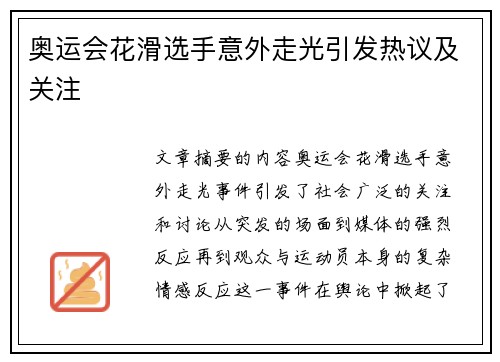 奥运会花滑选手意外走光引发热议及关注

文章摘要的内容奥运会花滑选手意外走光事件引发了社会广泛的关注和讨论从突发的场面到媒体的强烈反应再到观众与运动员本身的复杂情感反应这一事件在舆论中掀起了